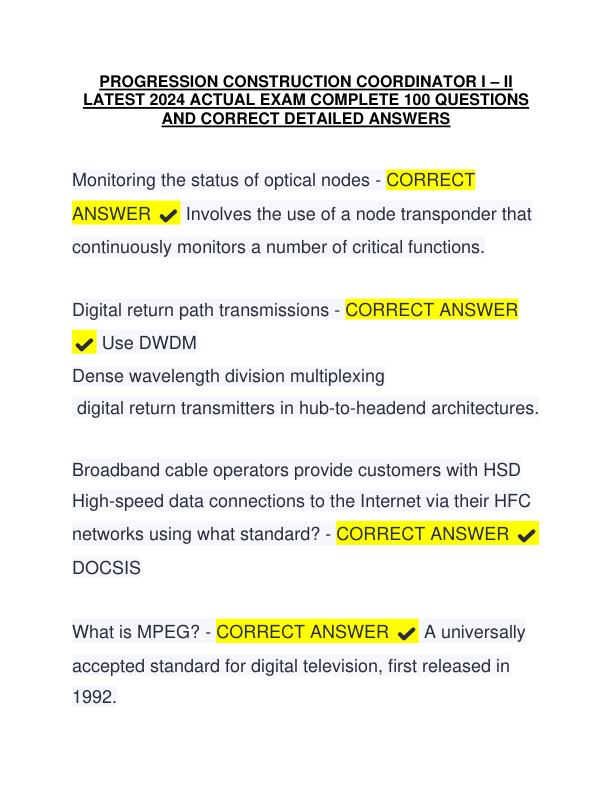 PROGRESSION CONSTRUCTION COORDINATOR I – II LATEST 2024 ACTUAL EXAM COMPLETE 100 QUESTIONS AND CORRECT DETAILED ANSWERS

Monitoring the status of optical nodes - CORRECT ANSWER ✔ Involves the use of a node transponder that continuously monitors a number of critical functions.

Digital return path transmissions - CORRECT ANSWER ✔ Use DWDM
Dense wavelength division multiplexing
digital return transmitters in hub-to-headend architectures.

Broadband cable operators provide customers with HSD High-speed data connections to the Internet via their HFC networks using what standard? - CORRECT ANSWER ✔ DOCSIS

What is MPEG? - CORRECT ANSWER ✔ A universally accepted standard for digital television, first released in 1992.